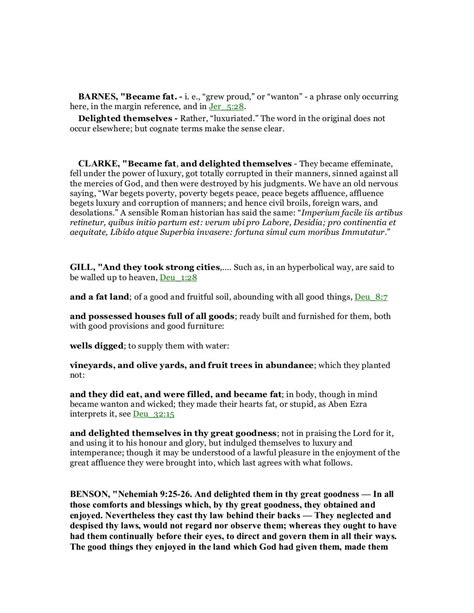 BARNES, "Became fat. - i. e., "grew proud," or "wanton" - a phrase only occurring here, in the margin reference, and in Jer_5:28.

Delighted themselves - Rather, "luxuriated." The word in the original does not occur elsewhere; but cognate terms make the sense clear.

CLARKE, "Became fat, and delighted themselves - They became effeminate, fell under the power of luxury, got totally corrupted in their manners, sinned against all the mercies of God, and then were destroyed by his judgments. We have an old nervous saying, "War begets poverty, poverty begets peace, peace begets affluence, affluence begets luxury and corruption of manners; and hence civil broils, foreign wars, and desolations." A sensible Roman historian has said the same: "Imperium facile iis artibus retinetur, quibus initio partum est: verum ubi pro Labore, Desidia; pro continentia et aequitate, Libido atque Superbia invasere: fortuna simul cum moribus Immutatur."

GILL, "And they took strong cities,.... Such as, in an hyperbolical way, are said to be walled up to heaven, Deu_1:28

and a fat land; of a good and fruitful soil, abounding with all good things, Deu_8:7

and possessed houses full of all goods; ready built and furnished for them, both with good provisions and good furniture:

wells digged; to supply them with water:

vineyards, and olive yards, and fruit trees in abundance; which they planted not:

and they did eat, and were filled, and became fat; in body, though in mind became wanton and wicked; they made their hearts fat, or stupid, as Aben Ezra interprets it, see Deu_32:15

and delighted themselves in thy great goodness; not in praising the Lord for it, and using it to his honour and glory, but indulged themselves to luxury and intemperance; though it may be understood of a lawful pleasure in the enjoyment of the great affluence they were brought into, which last agrees with what follows.

BENSON, "Nehemiah 9:25-26. And delighted them in thy great goodness — In all those comforts and blessings which, by thy great goodness, they obtained and enjoyed. Nevertheless they cast thy law behind their backs — They neglected and despised thy laws, would not regard nor observe them; whereas they ought to have had them continually before their eyes, to direct and govern them in all their ways. The good things they enjoyed in the land which God had given them, made them